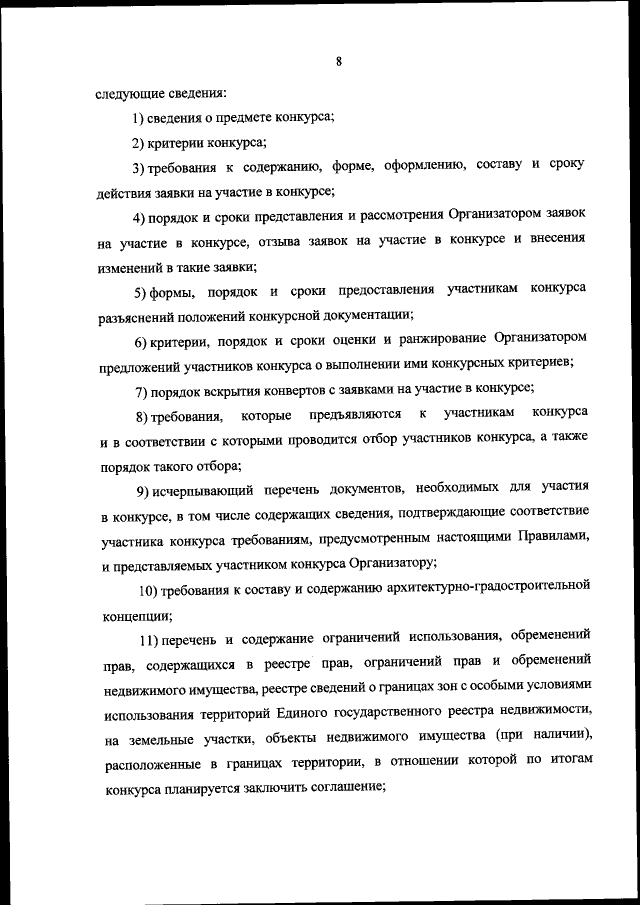 8

следующие сведения:

1) сведения о предмете конкурса;

2) критерии конкурса;

3) требования к содержанию, форме, оформлению, составу и сроку действия заявки на участие в конкурсе;

4) порядок и сроки представления и рассмотрения Организатором заявок на участие в конкурсе, отзыва заявок на участие в конкурсе и внесения изменений в такие заявки;

5) формы, порядок и сроки предоставления участникам конкурса разъяснений положений конкурсной документации;

6) критерии, порядок и сроки оценки и ранжирование Организатором предложений участников конкурса о выполнении ими конкурсных критериев;

7) порядок вскрытия конвертов с заявками на участие в конкурсе;

8) требования, которые предъявляются к участникам конкурса и в соответствии с которыми проводится отбор участников конкурса, а также порядок такого отбора;

9) исчерпывающий перечень документов, необходимых для участия в конкурсе, в том числе содержащих сведения, подтверждающие соответствие участника конкурса требованиям, предусмотренным настоящими Правилами, и представляемых участником конкурса Организатору;

10) требования к составу и содержанию архитектурно-градостроительной концепции;

11) перечень и содержание ограничений использования, обременений прав, содержащихся в реестре прав, ограничений прав и обременений недвижимого имущества, реестре сведений о границах зон с особыми условиями использования территорий Единого государственного реестра недвижимости, на земельные участки, объекты недвижимого имущества (при наличии), расположенные в границах территории, в отношении которой по итогам конкурса планируется заключить соглашение;